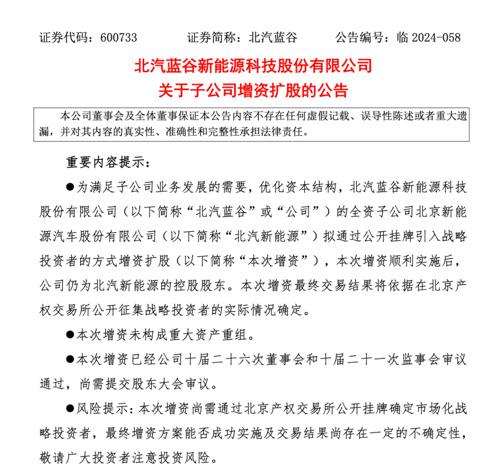 证券代码：600733　　证券简称：北汽蓝谷　　公告编号：临 2024-058

北汽蓝谷新能源科技股份有限公司
关于子公司增资扩股的公告

本公司董事会及全体董事保证本公告内容不存在任何虚假记载、误导性陈述或者重大遗漏，并对其内容的真实性、准确性和完整性承担法律责任。

重要内容提示：

●为满足子公司业务发展的需要，优化资本结构，北汽蓝谷新能源科技股份有限公司（以下简称“北汽蓝谷”或“公司”）的全资子公司北京新能源汽车股份有限公司（以下简称“北汽新能源”）拟通过公开挂牌引入战略投资者的方式增资扩股（以下简称“本次增资”），本次增资顺利实施后，公司仍为北汽新能源的控股股东。本次增资最终交易结果将依据在北京产权交易所公开征集战略投资者的实际情况确定。

●本次增资未构成重大资产重组。

●本次增资已经公司十届二十六次董事会和十届二十一次监事会审议通过，尚需提交股东大会审议。

●风险提示：本次增资尚需通过北京产权交易所公开挂牌确定市场化战略投资者，最终增资方案能否成功实施及交易结果尚存在一定的不确定性，敬请广大投资者注意投资风险。